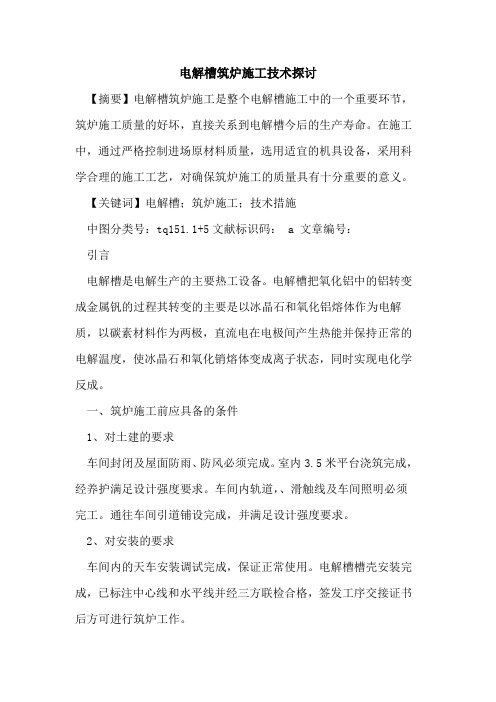 电解槽筑炉施工技术探讨

【摘要】电解槽筑炉施工是整个电解槽施工中的一个重要环节，筑炉施工质量的好坏，直接关系到电解槽今后的生产寿命。在施工中，通过严格控制进场原材料质量，选用适宜的机具设备，采用科学合理的施工工艺，对确保筑炉施工的质量具有十分重要的意义。

【关键词】电解槽；筑炉施工；技术措施

中图分类号：tq151.1+5 文献标识码： a 文章编号：

引言

电解槽是电解生产的主要热工设备。电解槽把氧化铝中的铝转变成金属钒的过程其转变的主要是以冰晶石和氧化铝熔体作为电解质，以碳素材料作为两极，直流电在电极间产生热能并保持正常的电解温度，使冰晶石和氧化销熔体变成离子状态，同时实现电化学反成。

一、筑炉施工前应具备的条件

1、对土建的要求

车间封闭及屋面防雨、防风必须完成。室内 3.5 米平台浇筑完成，经养护满足设计强度要求。车间内轨道，、滑触线及车间照明必须完工。通往车间引道铺设完成，并满足设计强度要求。

2、对安装的要求

车间内的天车安装调试完成，保证正常使用。电解槽槽壳安装完成，已标注中心线和水平线并经三方联检合格，签发工序交接证书后方可进行筑炉工作。